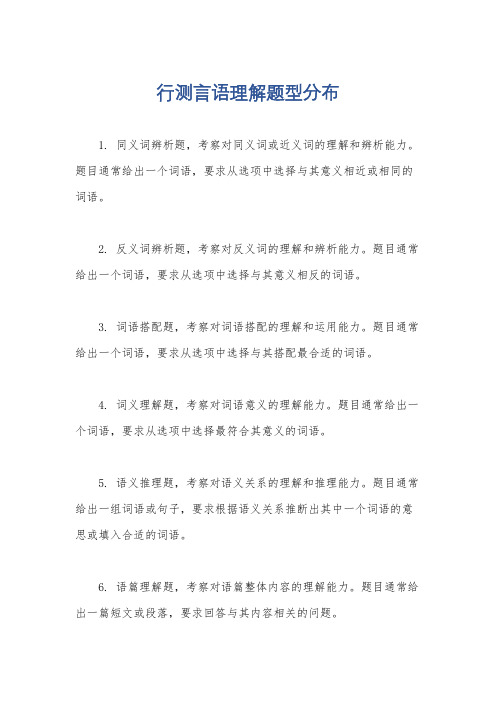 行测言语理解题型分布

1. 同义词辨析题，考察对同义词或近义词的理解和辨析能力。题目通常给出一个词语，要求从选项中选择与其意义相近或相同的词语。

2. 反义词辨析题，考察对反义词的理解和辨析能力。题目通常给出一个词语，要求从选项中选择与其意义相反的词语。

3. 词语搭配题，考察对词语搭配的理解和运用能力。题目通常给出一个词语，要求从选项中选择与其搭配最合适的词语。

4. 词义理解题，考察对词语意义的理解能力。题目通常给出一个词语，要求从选项中选择最符合其意义的词语。

5. 语义推理题，考察对语义关系的理解和推理能力。题目通常给出一组词语或句子，要求根据语义关系推断出其中一个词语的意思或填入合适的词语。

6. 语篇理解题，考察对语篇整体内容的理解能力。题目通常给出一篇短文或段落，要求回答与其内容相关的问题。